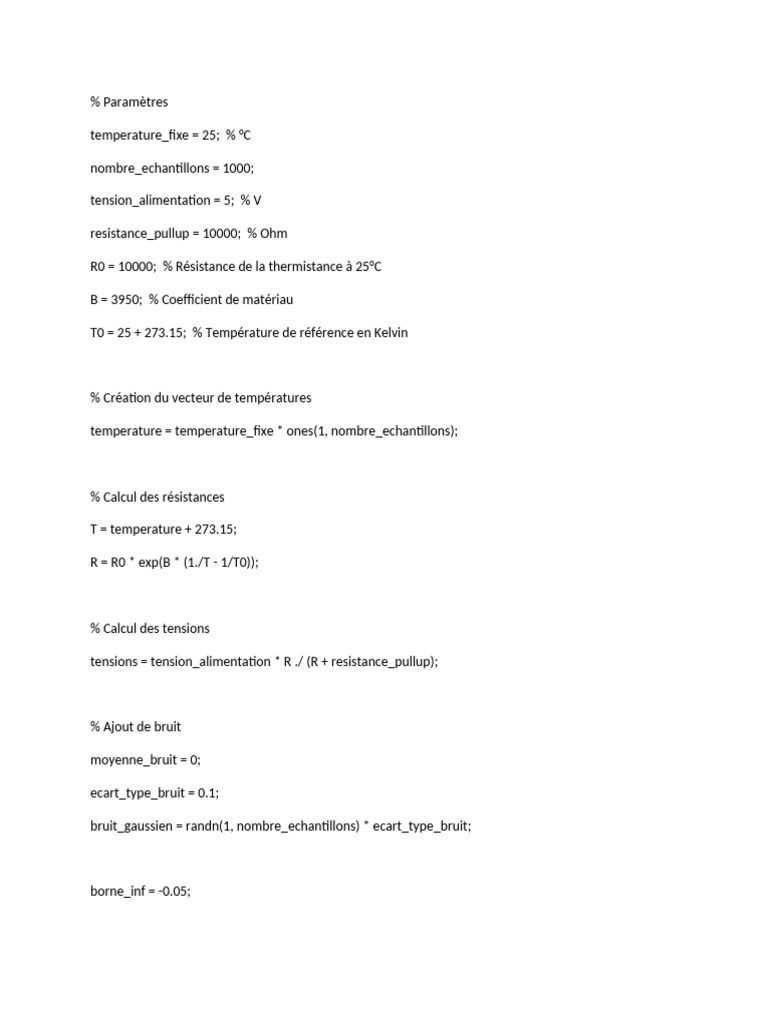 % Paramètres

temperature_fixe = 25;  % °C

nombre_echantillons = 1000;

tension_alimentation = 5;  % V

resistance_pullup = 10000;  % Ohm

R0 = 10000;  % Résistance de la thermistance à 25°C

B = 3950;  % Coefficient de matériau

T0 = 25 + 273.15;  % Température de référence en Kelvin

% Création du vecteur de températures

temperature = temperature_fixe * ones(1, nombre_echantillons);

% Calcul des résistances

T = temperature + 273.15;

R = R0 * exp(B * (1./T - 1/T0));

% Calcul des tensions

tensions = tension_alimentation * R ./ (R + resistance_pullup);

% Ajout de bruit

moyenne_bruit = 0;

ecart_type_bruit = 0.1;

bruit_gaussien = randn(1, nombre_echantillons) * ecart_type_bruit;

borne_inf = -0.05;